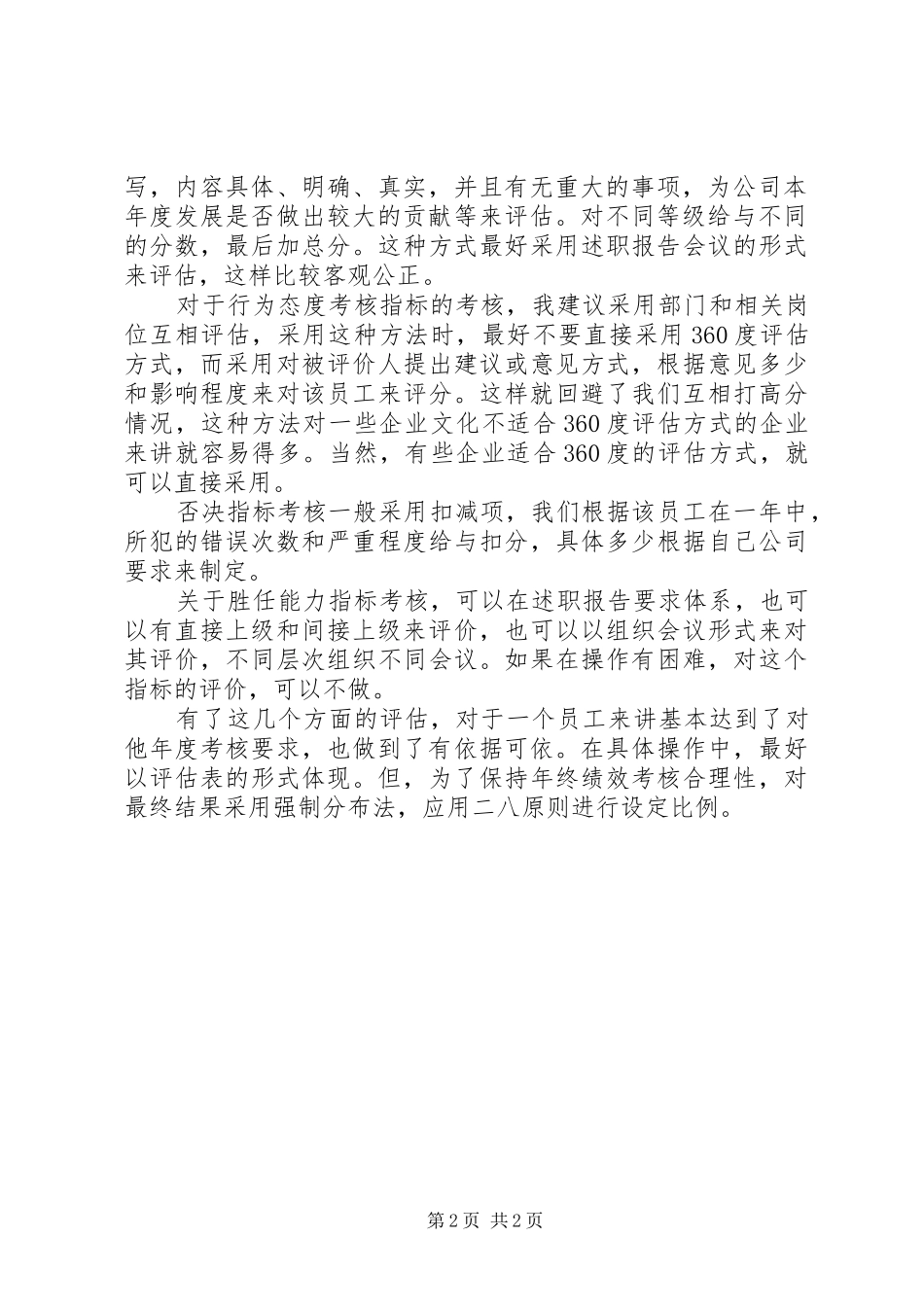 写，内容具体、明确、真实，并且有无重大的事项，为公司本年度发展是否做出较大的贡献等来评估。对不同等级给与不同的分数，最后加总分。这种方式最好采用述职报告会议的形式来评估，这样比较客观公正。

对于行为态度考核指标的考核，我建议采用部门和相关岗位互相评估，采用这种方法时，最好不要直接采用360度评估方式，而采用对被评价人提出建议或意见方式，根据意见多少和影响程度来对该员工来评分。这样就回避了我们互相打高分情况，这种方法对一些企业文化不适合360度评估方式的企业来讲就容易得多。当然，有些企业适合360度的评估方式，就可以直接采用。

否决指标考核一般采用扣减项，我们根据该员工在一年中，所犯的错误次数和严重程度给与扣分，具体多少根据自己公司要求来制定。

关于胜任能力指标考核，可以在述职报告要求体系，也可以有直接上级和间接上级来评价，也可以以组织会议形式来对其评价，不同层次组织不同会议。如果在操作有困难，对这个指标的评价，可以不做。

有了这几个方面的评估，对于一个员工来讲基本达到了对他年度考核要求，也做到了有依据可依。在具体操作中，最好以评估表的形式体现。但，为了保持年终绩效考核合理性，对最终结果采用强制分布法，应用二八原则进行设定比例。

第2页 共2页